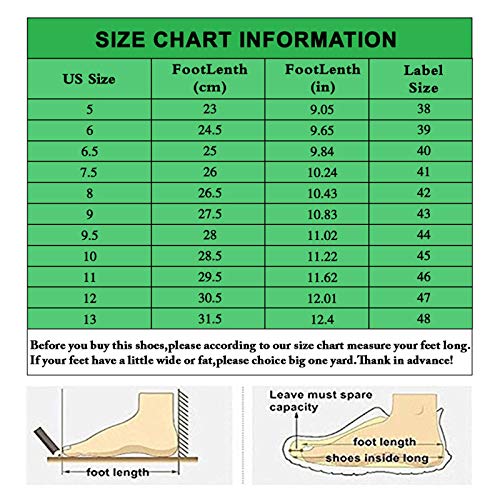 SIZE CHART INFORMATION

| US Size | FootLenth (cm) | FootLenth (in) | Label Size |
|---|---|---|---|
| 5 | 23 | 9.05 | 38 |
| 6 | 24.5 | 9.65 | 39 |
| 6.5 | 25 | 9.84 | 40 |
| 7.5 | 26 | 10.24 | 41 |
| 8 | 26.5 | 10.43 | 42 |
| 9 | 27.5 | 10.83 | 43 |
| 9.5 | 28 | 11.02 | 44 |
| 10 | 28.5 | 11.22 | 45 |
| 11 | 29.5 | 11.62 | 46 |
| 12 | 30.5 | 12.01 | 47 |
| 13 | 31.5 | 12.4 | 48 |

Before you buy this shoes,please according to our size chart measure your feet long. If your feet have a little wide or fat,please choice big one yard.Thank in advance!

foot length

Leave must spare capacity

foot length

shoes inside long